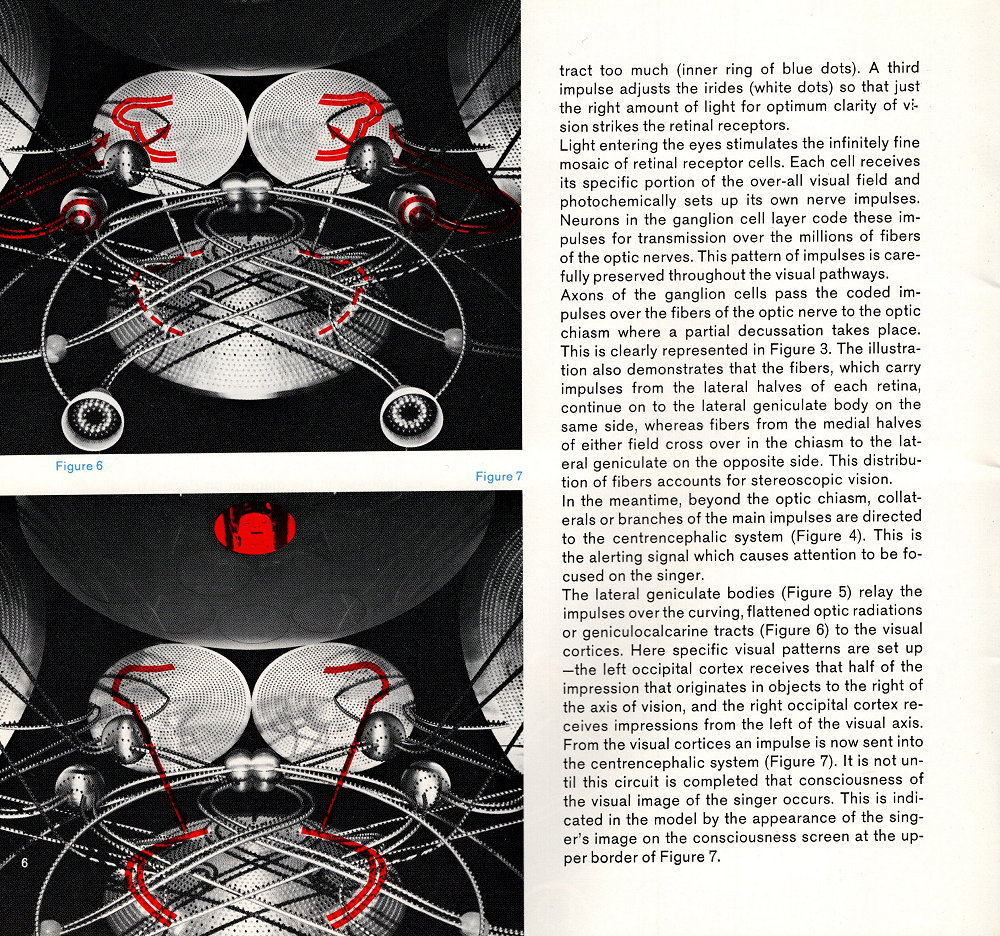 Figure 6

Figure 7

6

tract too much (inner ring of blue dots). A third impulse adjusts the irides (white dots) so that just the right amount of light for optimum clarity of vision strikes the retinal receptors.
Light entering the eyes stimulates the infinitely fine mosaic of retinal receptor cells. Each cell receives its specific portion of the over-all visual field and photochemically sets up its own nerve impulses. Neurons in the ganglion cell layer code these impulses for transmission over the millions of fibers of the optic nerves. This pattern of impulses is carefully preserved throughout the visual pathways.
Axons of the ganglion cells pass the coded impulses over the fibers of the optic nerve to the optic chiasm where a partial decussation takes place. This is clearly represented in Figure 3. The illustration also demonstrates that the fibers, which carry impulses from the lateral halves of each retina, continue on to the lateral geniculate body on the same side, whereas fibers from the medial halves of either field cross over in the chiasm to the lateral geniculate on the opposite side. This distribution of fibers accounts for stereoscopic vision.
In the meantime, beyond the optic chiasm, collaterals or branches of the main impulses are directed to the centrencephalic system (Figure 4). This is the alerting signal which causes attention to be focused on the singer.
The lateral geniculate bodies (Figure 5) relay the impulses over the curving, flattened optic radiations or geniculocalcarine tracts (Figure 6) to the visual cortices. Here specific visual patterns are set up —the left occipital cortex receives that half of the impression that originates in objects to the right of the axis of vision, and the right occipital cortex receives impressions from the left of the visual axis. From the visual cortices an impulse is now sent into the centrencephalic system (Figure 7). It is not until this circuit is completed that consciousness of the visual image of the singer occurs. This is indicated in the model by the appearance of the singer's image on the consciousness screen at the upper border of Figure 7.